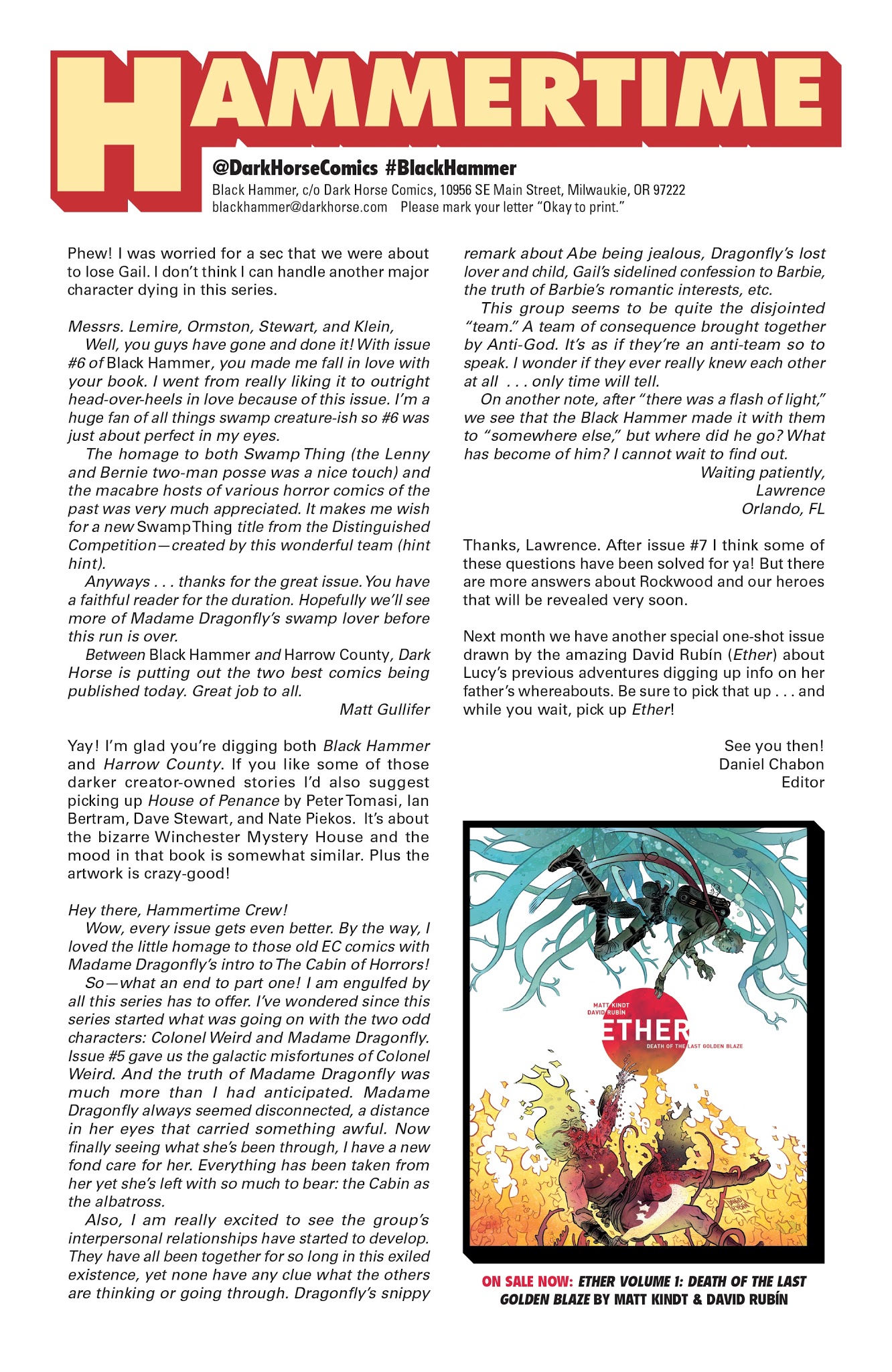 HAMMERTIME

@DarkHorseComics #BlackHammer
Black Hammer, c/o Dark Horse Comics, 10956 SE Main Street, Milwaukie, OR 97222
blackhammer@darkhorse.com Please mark your letter "Okay to print."

Phew! I was worried for a sec that we were about to lose Gail. I don't think I can handle another major character dying in this series.

Messrs. Lemire, Ormston, Stewart, and Klein,
Well, you guys have gone and done it! With issue #6 of Black Hammer, you made me fall in love with your book. I went from really liking it to outright head-over-heels in love because of this issue. I'm a huge fan of all things swamp creature-ish so #6 was just about perfect in my eyes.
The homage to both Swamp Thing (the Lenny and Bernie two-man posse was a nice touch) and the macabre hosts of various horror comics of the past was very much appreciated. It makes me wish for a new Swamp Thing title from the Distinguished Competition—created by this wonderful team (hint hint).
Anyways . . . thanks for the great issue. You have a faithful reader for the duration. Hopefully we'll see more of Madame Dragonfly's swamp lover before this run is over.
Between Black Hammer and Harrow County, Dark Horse is putting out the two best comics being published today. Great job to all.
Matt Gullifer

Yay! I'm glad you're digging both Black Hammer and Harrow County. If you like some of those darker creator-owned stories I'd also suggest picking up House of Penance by Peter Tomasi, Ian Bertram, Dave Stewart, and Nate Piekos. It's about the bizarre Winchester Mystery House and the mood in that book is somewhat similar. Plus the artwork is crazy-good!

Hey there, Hammertime Crew!
Wow, every issue gets even better. By the way, I loved the little homage to those old EC comics with Madame Dragonfly's intro to The Cabin of Horrors!
So—what an end to part one! I am engulfed by all this series has to offer. I've wondered since this series started what was going on with the two odd characters: Colonel Weird and Madame Dragonfly. Issue #5 gave us the galactic misfortunes of Colonel Weird. And the truth of Madame Dragonfly was much more than I had anticipated. Madame Dragonfly always seemed disconnected, a distance in her eyes that carried something awful. Now finally seeing what she's been through, I have a new fond care for her. Everything has been taken from her yet she's left with so much to bear: the Cabin as the albatross.
Also, I am really excited to see the group's interpersonal relationships have started to develop. They have all been together for so long in this exiled existence, yet none have any clue what the others are thinking or going through. Dragonfly's snippy remark about Abe being jealous, Dragonfly's lost lover and child, Gail's sidelined confession to Barbie, the truth of Barbie's romantic interests, etc.
This group seems to be quite the disjointed "team." A team of consequence brought together by Anti-God. It's as if they're an anti-team so to speak. I wonder if they ever really knew each other at all . . . only time will tell.
On another note, after "there was a flash of light," we see that the Black Hammer made it with them to "somewhere else," but where did he go? What has become of him? I cannot wait to find out.
Waiting patiently,
Lawrence
Orlando, FL

Thanks, Lawrence. After issue #7 I think some of these questions have been solved for ya! But there are more answers about Rockwood and our heroes that will be revealed very soon.

Next month we have another special one-shot issue drawn by the amazing David Rubín (Ether) about Lucy's previous adventures digging up info on her father's whereabouts. Be sure to pick that up . . . and while you wait, pick up Ether!

See you then!
Daniel Chabon
Editor

MATT KINDT
DAVID RUBÍN
ETHER
DEATH OF THE LAST GOLDEN BLAZE

ON SALE NOW: ETHER VOLUME 1: DEATH OF THE LAST GOLDEN BLAZE BY MATT KINDT & DAVID RUBÍN